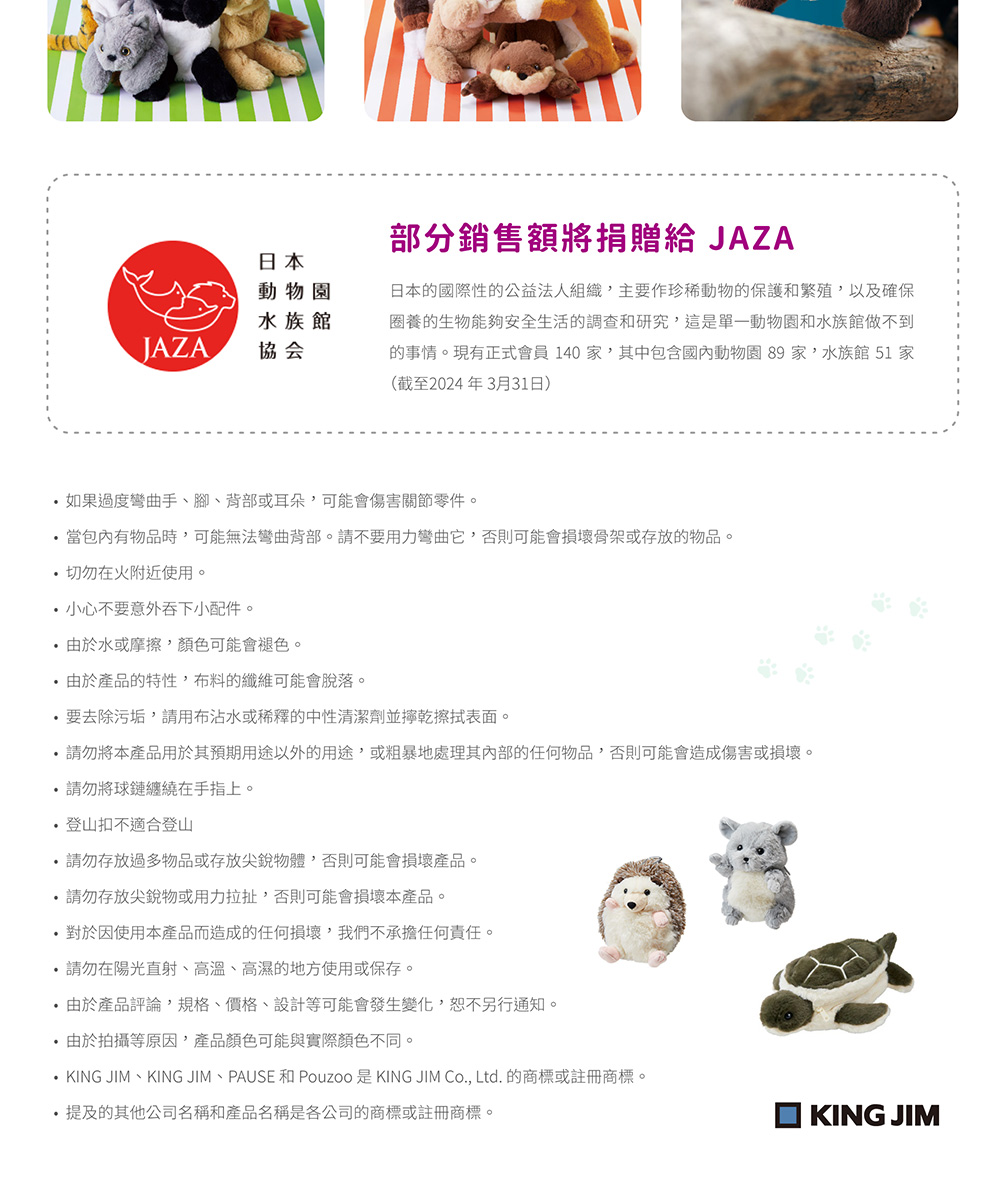 JAZA

日本
動物園
水族館
協会

部分銷售額將捐贈給 JAZA

日本的國際性的公益法人組織，主要作珍稀動物的保護和繁殖，以及確保圈養的生物能夠安全生活的調查和研究，這是單一動物園和水族館做不到的事情。現有正式會員 140 家，其中包含國內動物園 89 家，水族館 51 家（截至2024 年 3月31日）

• 如果過度彎曲手、腳、背部或耳朵，可能會傷害關節零件。
• 當包內有物品時，可能無法彎曲背部。請不要用力彎曲它，否則可能會損壞骨架或存放的物品。
• 切勿在火附近使用。
• 小心不要意外吞下小配件。
• 由於水或摩擦，顏色可能會褪色。
• 由於產品的特性，布料的纖維可能會脫落。
• 要去除污垢，請用布沾水或稀釋的中性清潔劑並擰乾擦拭表面。
• 請勿將本產品用於其預期用途以外的用途，或粗暴地處理其內部的任何物品，否則可能會造成傷害或損壞。
• 請勿將球鏈纏繞在手指上。
• 登山扣不適合登山
• 請勿存放過多物品或存放尖銳物體，否則可能會損壞產品。
• 請勿存放尖銳物或用力拉扯，否則可能會損壞本產品。
• 對於因使用本產品而造成的任何損壞，我們不承擔任何責任。
• 請勿在陽光直射、高溫、高濕的地方使用或保存。
• 由於產品評論，規格、價格、設計等可能會發生變化，恕不另行通知。
• 由於拍攝等原因，產品顏色可能與實際顏色不同。
• KING JIM、KING JIM、PAUSE 和 Pouzoo 是 KING JIM Co., Ltd. 的商標或註冊商標。
• 提及的其他公司名稱和產品名稱是各公司的商標或註冊商標。

KING JIM